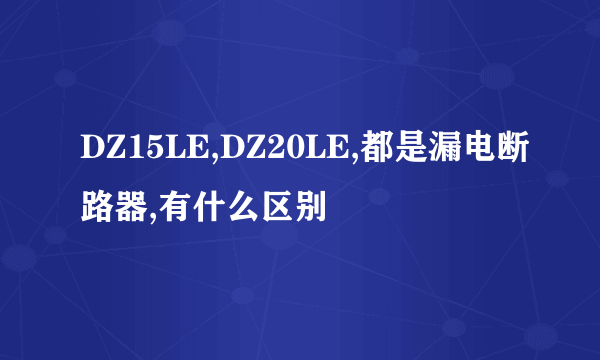 DZ15LE,DZ20LE,都是漏电断路器,有什么区别